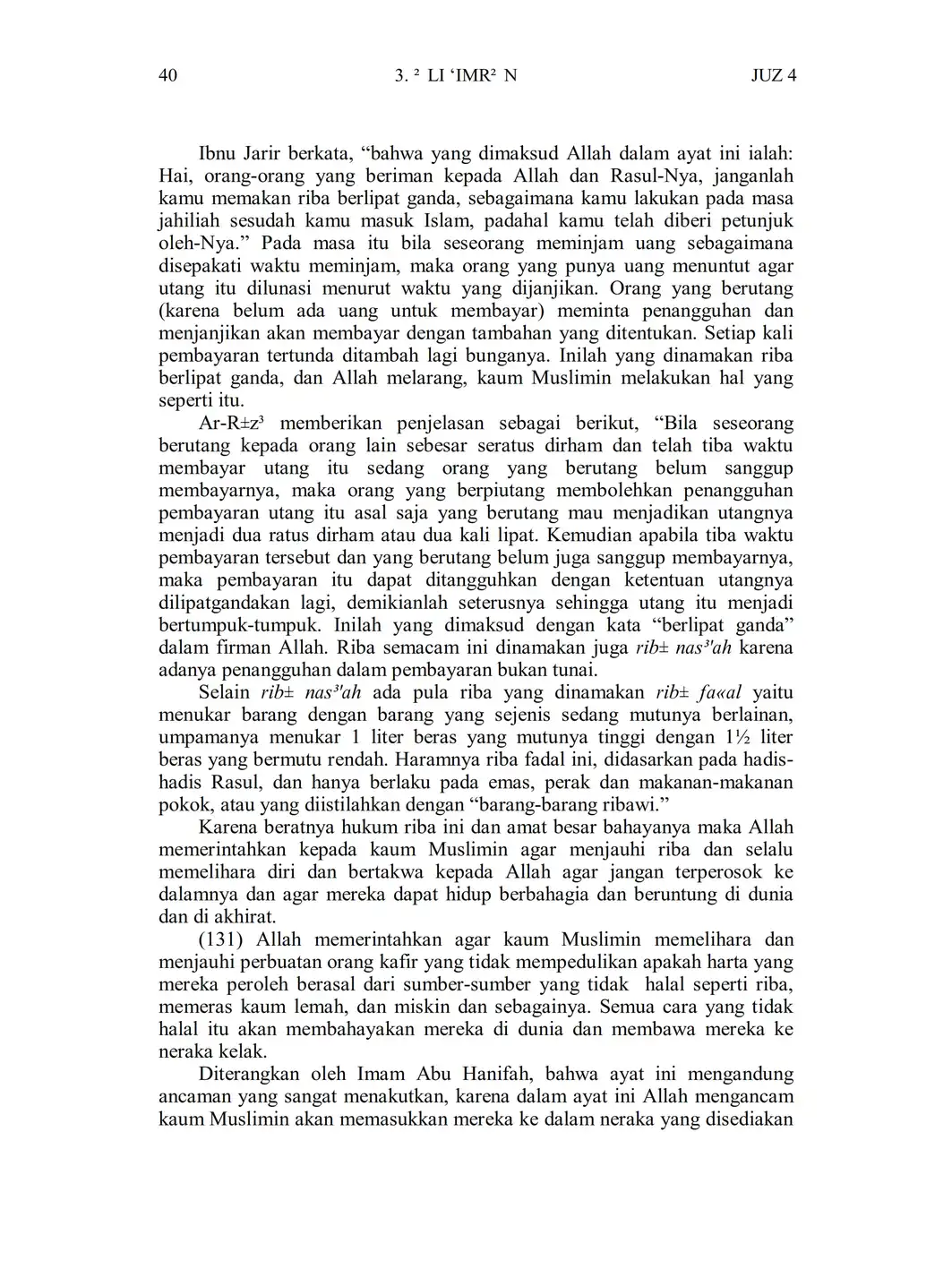 40 3. ² LI ‘IMR² N JUZ 4

Ibnu Jarir berkata, “bahwa yang dimaksud Allah dalam ayat ini ialah: Hai, orang-orang yang beriman kepada Allah dan Rasul-Nya, janganlah kamu memakan riba berlipat ganda, sebagaimana kamu lakukan pada masa jahiliah sesudah kamu masuk Islam, padahal kamu telah diberi petunjuk oleh-Nya.” Pada masa itu bila seseorang meminjam uang sebagaimana disepakati waktu meminjam, maka orang yang punya uang menuntut agar utang itu dilunasi menurut waktu yang dijanjikan. Orang yang berutang (karena belum ada uang untuk membayar) meminta penangguhan dan menjanjikan akan membayar dengan tambahan yang ditentukan. Setiap kali pembayaran tertunda ditambah lagi bunganya. Inilah yang dinamakan riba berlipat ganda, dan Allah melarang, kaum Muslimin melakukan hal yang seperti itu.

Ar-R±z³ memberikan penjelasan sebagai berikut, “Bila seseorang berutang kepada orang lain sebesar seratus dirham dan telah tiba waktu membayar utang itu sedang orang yang berutang belum sanggup membayarnya, maka orang yang berpiutang membolehkan penangguhan pembayaran utang itu asal saja yang berutang mau menjadikan utangnya menjadi dua ratus dirham atau dua kali lipat. Kemudian apabila tiba waktu pembayaran tersebut dan yang berutang belum juga sanggup membayarnya, maka pembayaran itu dapat ditangguhkan dengan ketentuan utangnya dilipatgandakan lagi, demikianlah seterusnya sehingga utang itu menjadi bertumpuk-tumpuk. Inilah yang dimaksud dengan kata “berlipat ganda” dalam firman Allah. Riba semacam ini dinamakan juga rib± nas³'ah karena adanya penangguhan dalam pembayaran bukan tunai.

Selain rib± nas³'ah ada pula riba yang dinamakan rib± fa«al yaitu menukar barang dengan barang yang sejenis sedang mutunya berlainan, umpamanya menukar 1 liter beras yang mutunya tinggi dengan 1½ liter beras yang bermutu rendah. Haramnya riba fadal ini, didasarkan pada hadis-hadis Rasul, dan hanya berlaku pada emas, perak dan makanan-makanan pokok, atau yang diistilahkan dengan “barang-barang ribawi.”

Karena beratnya hukum riba ini dan amat besar bahayanya maka Allah memerintahkan kepada kaum Muslimin agar menjauhi riba dan selalu memelihara diri dan bertakwa kepada Allah agar jangan terperosok ke dalamnya dan agar mereka dapat hidup berbahagia dan beruntung di dunia dan di akhirat.

(131) Allah memerintahkan agar kaum Muslimin memelihara dan menjauhi perbuatan orang kafir yang tidak mempedulikan apakah harta yang mereka peroleh berasal dari sumber-sumber yang tidak halal seperti riba, memeras kaum lemah, dan miskin dan sebagainya. Semua cara yang tidak halal itu akan membahayakan mereka di dunia dan membawa mereka ke neraka kelak.

Diterangkan oleh Imam Abu Hanifah, bahwa ayat ini mengandung ancaman yang sangat menakutkan, karena dalam ayat ini Allah mengancam kaum Muslimin akan memasukkan mereka ke dalam neraka yang disediakan